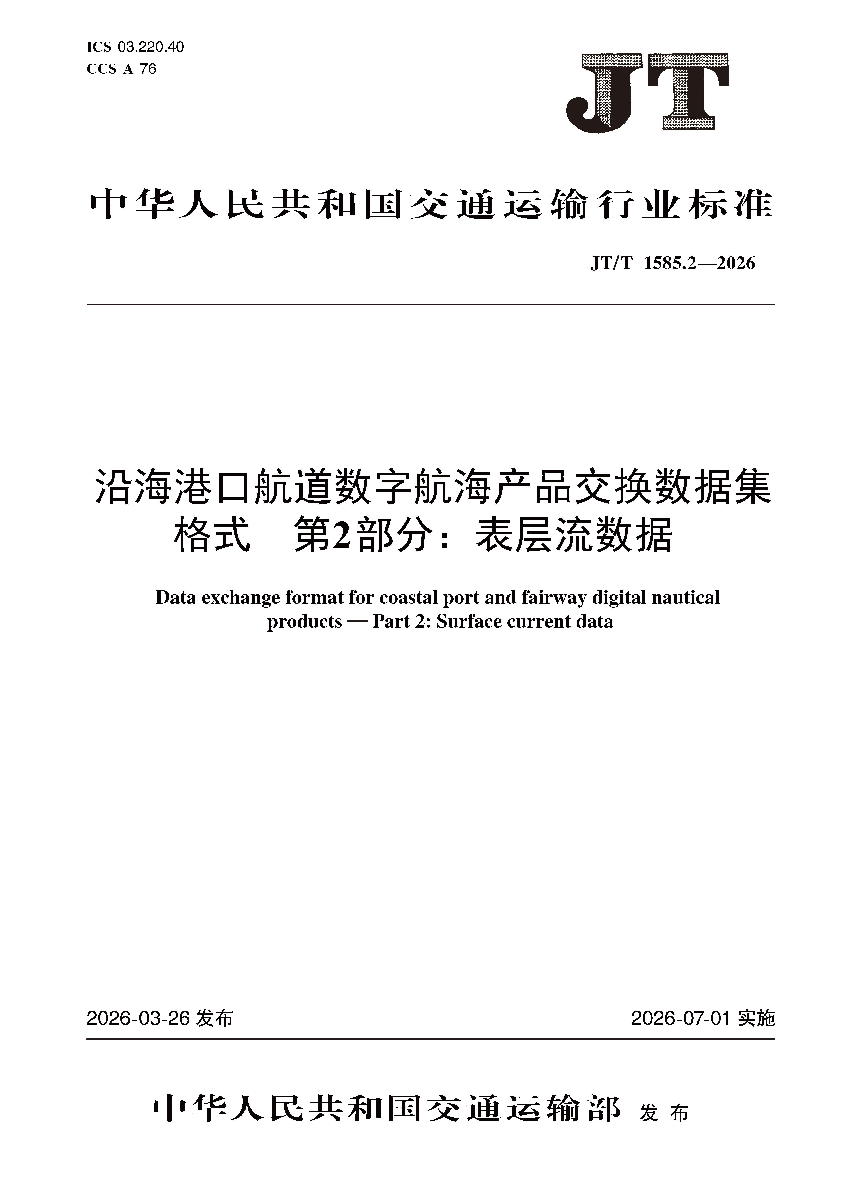 ICS 03.220.40
CCS A 76

JT

中华人民共和国交通运输行业标准

JT/T 1585.2—2026

沿海港口航道数字航海产品交换数据集格式 第2部分：表层流数据

Data exchange format for coastal port and fairway digital nautical products — Part 2: Surface current data

2026-03-26 发布

2026-07-01 实施

中华人民共和国交通运输部 发布